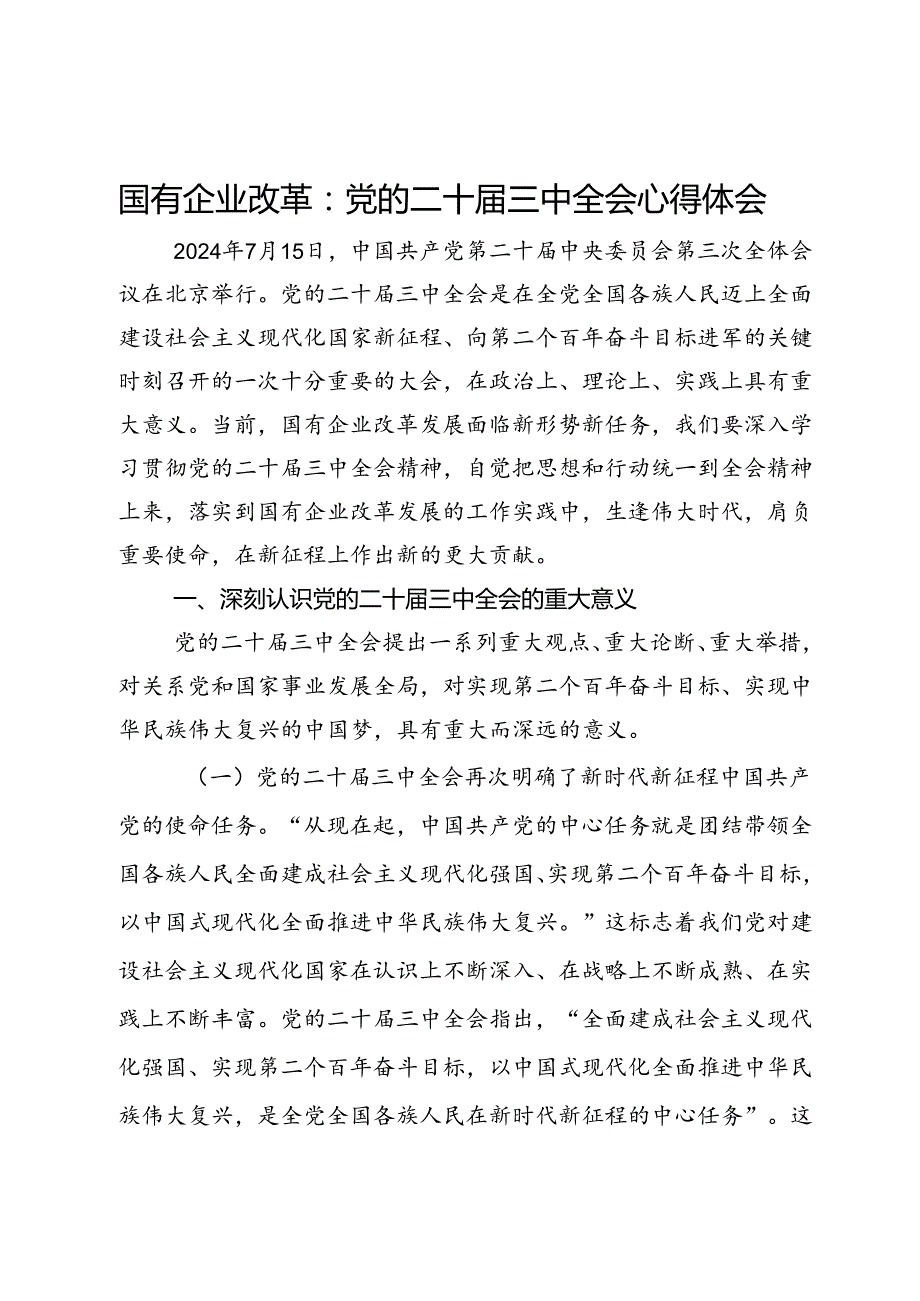 国有企业改革：党的二十届三中全会心得体会

2024年7月15日，中国共产党第二十届中央委员会第三次全体会议在北京举行。党的二十届三中全会是在全党全国各族人民迈上全面建设社会主义现代化国家新征程、向第二个百年奋斗目标进军的关键时刻召开的一次十分重要的大会，在政治上、理论上、实践上具有重大意义。当前，国有企业改革发展面临新形势新任务，我们要深入学习贯彻党的二十届三中全会精神，自觉把思想和行动统一到全会精神上来，落实到国有企业改革发展的工作实践中，生逢伟大时代，肩负重要使命，在新征程上作出新的更大贡献。

一、深刻认识党的二十届三中全会的重大意义

党的二十届三中全会提出一系列重大观点、重大论断、重大举措，对关系党和国家事业发展全局，对实现第二个百年奋斗目标、实现中华民族伟大复兴的中国梦，具有重大而深远的意义。

（一）党的二十届三中全会再次明确了新时代新征程中国共产党的使命任务。“从现在起，中国共产党的中心任务就是团结带领全国各族人民全面建成社会主义现代化强国、实现第二个百年奋斗目标，以中国式现代化全面推进中华民族伟大复兴。”这标志着我们党对建设社会主义现代化国家在认识上不断深入、在战略上不断成熟、在实践上不断丰富。党的二十届三中全会指出，“全面建成社会主义现代化强国、实现第二个百年奋斗目标，以中国式现代化全面推进中华民族伟大复兴，是全党全国各族人民在新时代新征程的中心任务”。这